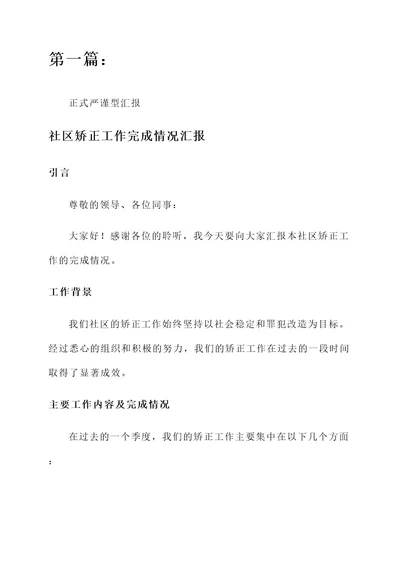 第一篇：

正式严谨型汇报

社区矫正工作完成情况汇报

引言

尊敬的领导、各位同事：

大家好！感谢各位的聆听，我今天要向大家汇报本社区矫正工作的完成情况。

工作背景

我们社区的矫正工作始终坚持以社会稳定和罪犯改造为目标。经过悉心的组织和积极的努力，我们的矫正工作在过去的一段时间取得了显著成效。

主要工作内容及完成情况

在过去的一个季度，我们的矫正工作主要集中在以下几个方面：